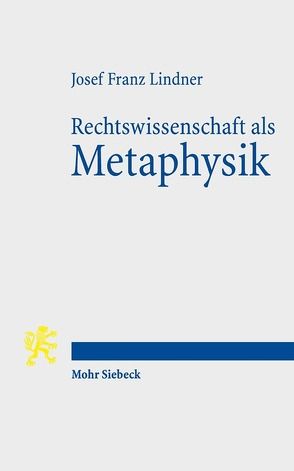 Josef Franz Lindner

Rechtswissenschaft als
Metaphysik

Mohr Siebeck